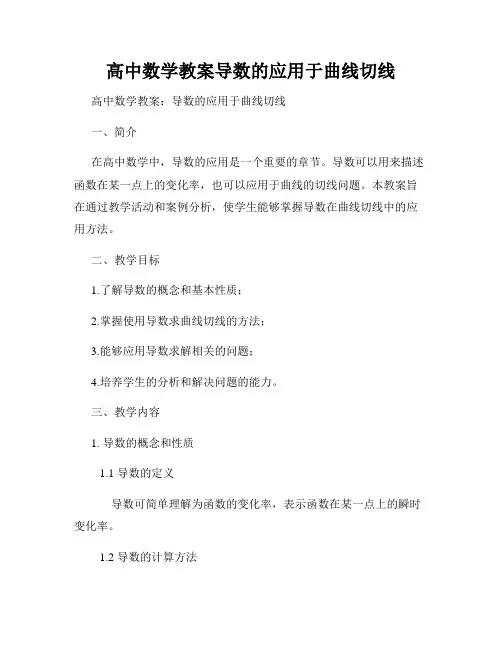 高中数学教案导数的应用于曲线切线

高中数学教案：导数的应用于曲线切线

一、简介

在高中数学中，导数的应用是一个重要的章节。导数可以用来描述函数在某一点上的变化率，也可以应用于曲线的切线问题。本教案旨在通过教学活动和案例分析，使学生能够掌握导数在曲线切线中的应用方法。

二、教学目标

1.了解导数的概念和基本性质；

2.掌握使用导数求曲线切线的方法；

3.能够应用导数求解相关的问题；

4.培养学生的分析和解决问题的能力。

三、教学内容

1. 导数的概念和性质

1.1 导数的定义

导数可简单理解为函数的变化率，表示函数在某一点上的瞬时变化率。

1.2 导数的计算方法